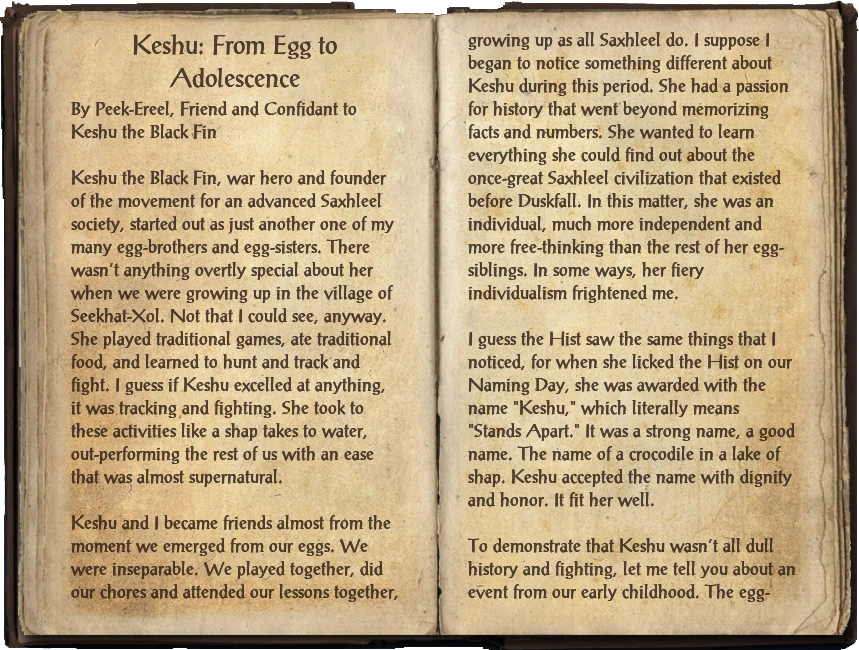 Keshu: From Egg to Adolescence

By Peek-Ereel, Friend and Confidant to Keshu the Black Fin

Keshu the Black Fin, war hero and founder of the movement for an advanced Saxhleel society, started out as just another one of my many egg-brothers and egg-sisters. There wasn't anything overtly special about her when we were growing up in the village of Seekhat-Xol. Not that I could see, anyway. She played traditional games, ate traditional food, and learned to hunt and track and fight. I guess if Keshu excelled at anything, it was tracking and fighting. She took to these activities like a shap takes to water, out-performing the rest of us with an ease that was almost supernatural.

Keshu and I became friends almost from the moment we emerged from our eggs. We were inseparable. We played together, did our chores and attended our lessons together, growing up as all Saxhleel do. I suppose I began to notice something different about Keshu during this period. She had a passion for history that went beyond memorizing facts and numbers. She wanted to learn everything she could find out about the once-great Saxhleel civilization that existed before Duskfall. In this matter, she was an individual, much more independent and more free-thinking than the rest of her egg-siblings. In some ways, her fiery individualism frightened me.

I guess the Hist saw the same things that I noticed, for when she licked the Hist on our Naming Day, she was awarded with the name "Keshu," which literally means "Stands Apart." It was a strong name, a good name. The name of a crocodile in a lake of shap. Keshu accepted the name with dignity and honor. It fit her well.

To demonstrate that Keshu wasn't all dull history and fighting, let me tell you about an event from our early childhood. The egg-